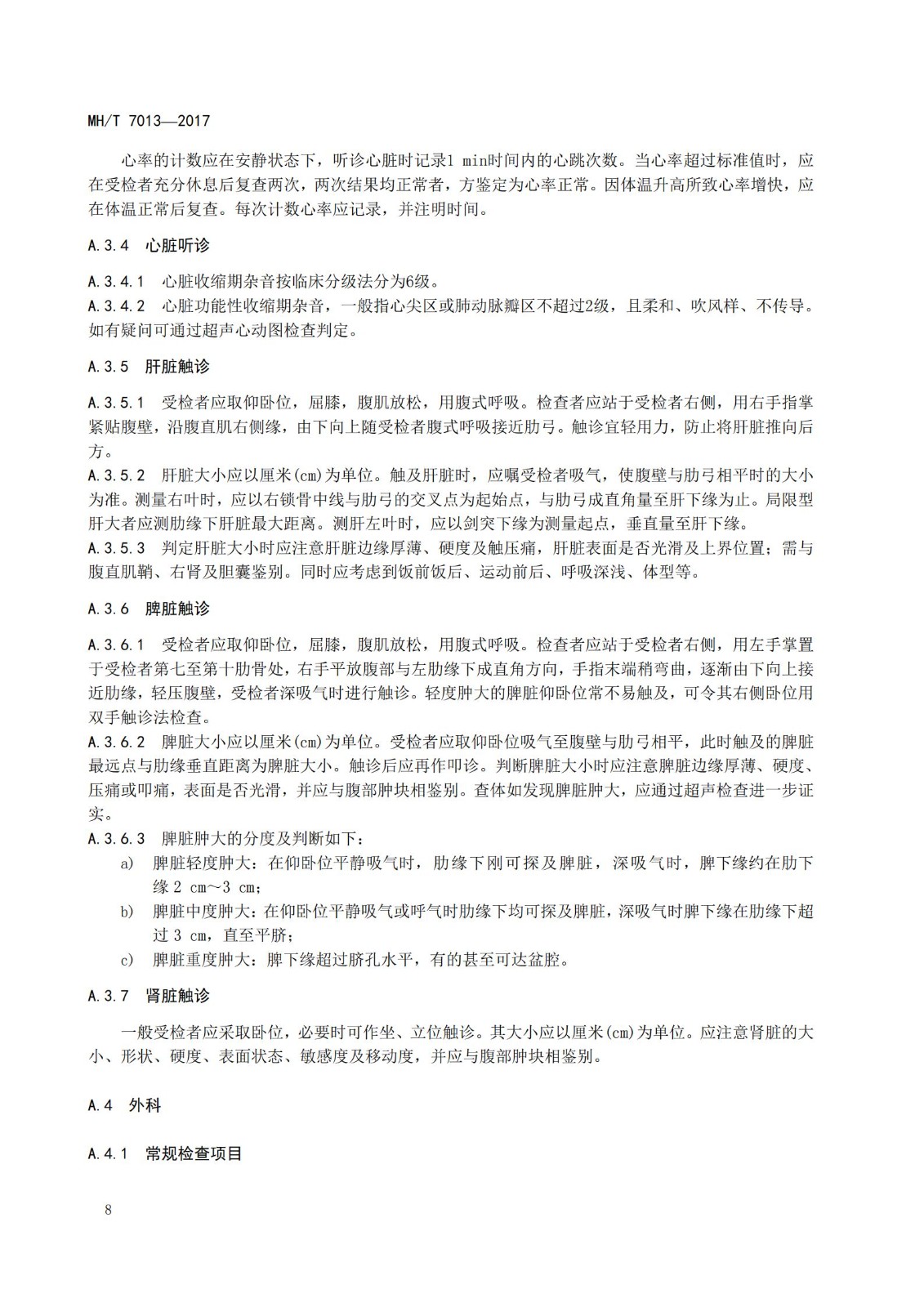 MH/T 7013—2017

心率的计数应在安静状态下，听诊心脏时记录1 min时间内的心跳次数。当心率超过标准值时，应在受检者充分休息后复查两次，两次结果均正常者，方鉴定为心率正常。因体温升高所致心率增快，应在体温正常后复查。每次计数心率应记录，并注明时间。

A.3.4 心脏听诊

A.3.4.1 心脏收缩期杂音按临床分级法分为6级。
A.3.4.2 心脏功能性收缩期杂音，一般指心尖区或肺动脉瓣区不超过2级，且柔和、吹风样、不传导。如有疑问可通过超声心动图检查判定。

A.3.5 肝脏触诊

A.3.5.1 受检者应取仰卧位，屈膝，腹肌放松，用腹式呼吸。检查者应站于受检者右侧，用右手指掌紧贴腹壁，沿腹直肌右侧缘，由下向上随受检者腹式呼吸接近肋弓。触诊宜轻用力，防止将肝脏推向后方。
A.3.5.2 肝脏大小应以厘米(cm)为单位。触及肝脏时，应嘱受检者吸气，使腹壁与肋弓相平时的大小为准。测量右叶时，应以右锁骨中线与肋弓的交叉点为起始点，与肋弓成直角量至肝下缘为止。局限型肝大者应测肋缘下肝脏最大距离。测肝左叶时，应以剑突下缘为测量起点，垂直量至肝下缘。
A.3.5.3 判定肝脏大小时应注意肝脏边缘厚薄、硬度及触压痛，肝脏表面是否光滑及上界位置；需与腹直肌鞘、右肾及胆囊鉴别。同时应考虑到饭前饭后、运动前后、呼吸深浅、体型等。

A.3.6 脾脏触诊

A.3.6.1 受检者应取仰卧位，屈膝，腹肌放松，用腹式呼吸。检查者应站于受检者右侧，用左手掌置于受检者第七至第十肋骨处，右手平放腹部与左肋缘下成直角方向，手指末端稍弯曲，逐渐由下向上接近肋缘，轻压腹壁，受检者深吸气时进行触诊。轻度肿大的脾脏仰卧位常不易触及，可令其右侧卧位用双手触诊法检查。
A.3.6.2 脾脏大小应以厘米(cm)为单位。受检者应取仰卧位吸气至腹壁与肋弓相平，此时触及的脾脏最远点与肋缘垂直距离为脾脏大小。触诊后应再作叩诊。判断脾脏大小时应注意脾脏边缘厚薄、硬度、压痛或叩痛，表面是否光滑，并应与腹部肿块相鉴别。查体如发现脾脏肿大，应通过超声检查进一步证实。
A.3.6.3 脾脏肿大的分度及判断如下：
a) 脾脏轻度肿大：在仰卧位平静吸气时，肋缘下刚可探及脾脏，深吸气时，脾下缘约在肋下缘2 cm～3 cm；
b) 脾脏中度肿大：在仰卧位平静吸气或呼气时肋缘下均可探及脾脏，深吸气时脾下缘在肋缘下超过3 cm，直至平脐；
c) 脾脏重度肿大：脾下缘超过脐孔水平，有的甚至可达盆腔。

A.3.7 肾脏触诊

一般受检者应采取卧位，必要时可作坐、立位触诊。其大小应以厘米(cm)为单位。应注意肾脏的大小、形状、硬度、表面状态、敏感度及移动度，并应与腹部肿块相鉴别。

A.4 外科

A.4.1 常规检查项目

8